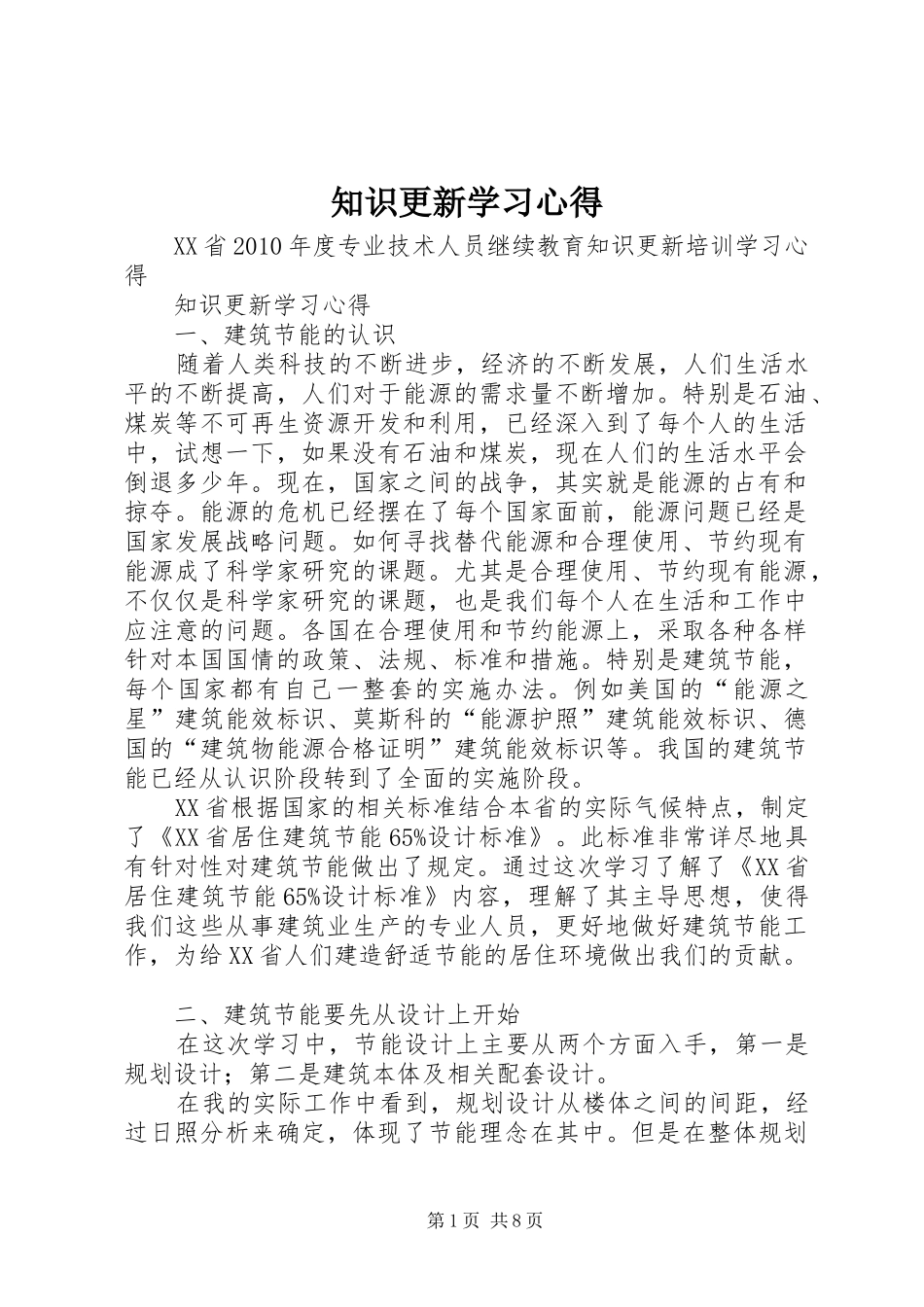 知识更新学习心得

XX省2010年度专业技术人员继续教育知识更新培训学习心得

知识更新学习心得

一、建筑节能的认识

随着人类科技的不断进步，经济的不断发展，人们生活水平的不断提高，人们对于能源的需求量不断增加。特别是石油、煤炭等不可再生资源开发和利用，已经深入到了每个人的生活中，试想一下，如果没有石油和煤炭，现在人们的生活水平会倒退多少年。现在，国家之间的战争，其实就是能源的占有和掠夺。能源的危机已经摆在了每个国家面前，能源问题已经是国家发展战略问题。如何寻找替代能源和合理使用、节约现有能源成了科学家研究的课题。尤其是合理使用、节约现有能源，不仅仅是科学家研究的课题，也是我们每个人在生活和工作中应注意的问题。各国在合理使用和节约能源上，采取各种各样针对本国国情的政策、法规、标准和措施。特别是建筑节能，每个国家都有自己一整套的实施办法。例如美国的“能源之星”建筑能效标识、莫斯科的“能源护照”建筑能效标识、德国的“建筑物能源合格证明”建筑能效标识等。我国的建筑节能已经从认识阶段转到了全面的实施阶段。

XX省根据国家的相关标准结合本省的实际气候特点，制定了《XX省居住建筑节能65%设计标准》。此标准非常详尽地具有针对性对建筑节能做出了规定。通过这次学习了解了《XX省居住建筑节能65%设计标准》内容，理解了其主导思想，使得我们这些从事建筑业生产的专业人员，更好地做好建筑节能工作，为给XX省人们建造舒适节能的居住环境做出我们的贡献。

二、建筑节能要先从设计上开始

在这次学习中，节能设计上主要从两个方面入手，第一是规划设计；第二是建筑本体及相关配套设计。

在我的实际工作中看到，规划设计从楼体之间的间距，经过日照分析来确定，体现了节能理念在其中。但是在整体规划

第1页 共8页